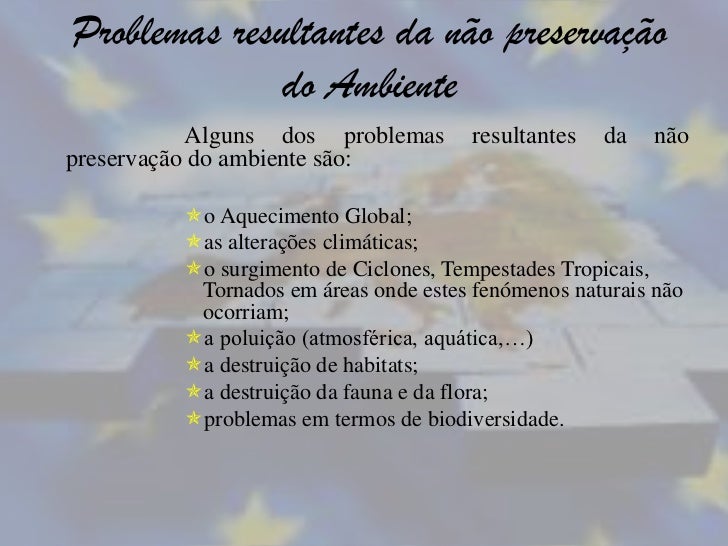 Problemas resultantes da não preservação do Ambiente

Alguns dos problemas resultantes da não preservação do ambiente são:

o Aquecimento Global;
as alterações climáticas;
o surgimento de Ciclones, Tempestades Tropicais, Tornados em áreas onde estes fenómenos naturais não ocorriam;
a poluição (atmosférica, aquática,…)
a destruição de habitats;
a destruição da fauna e da flora;
problemas em termos de biodiversidade.